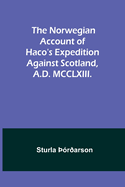 The Norwegian Account of Haco's Expedition Against Scotland, A.D. MCCLXIII.

Sturla Þórðarson